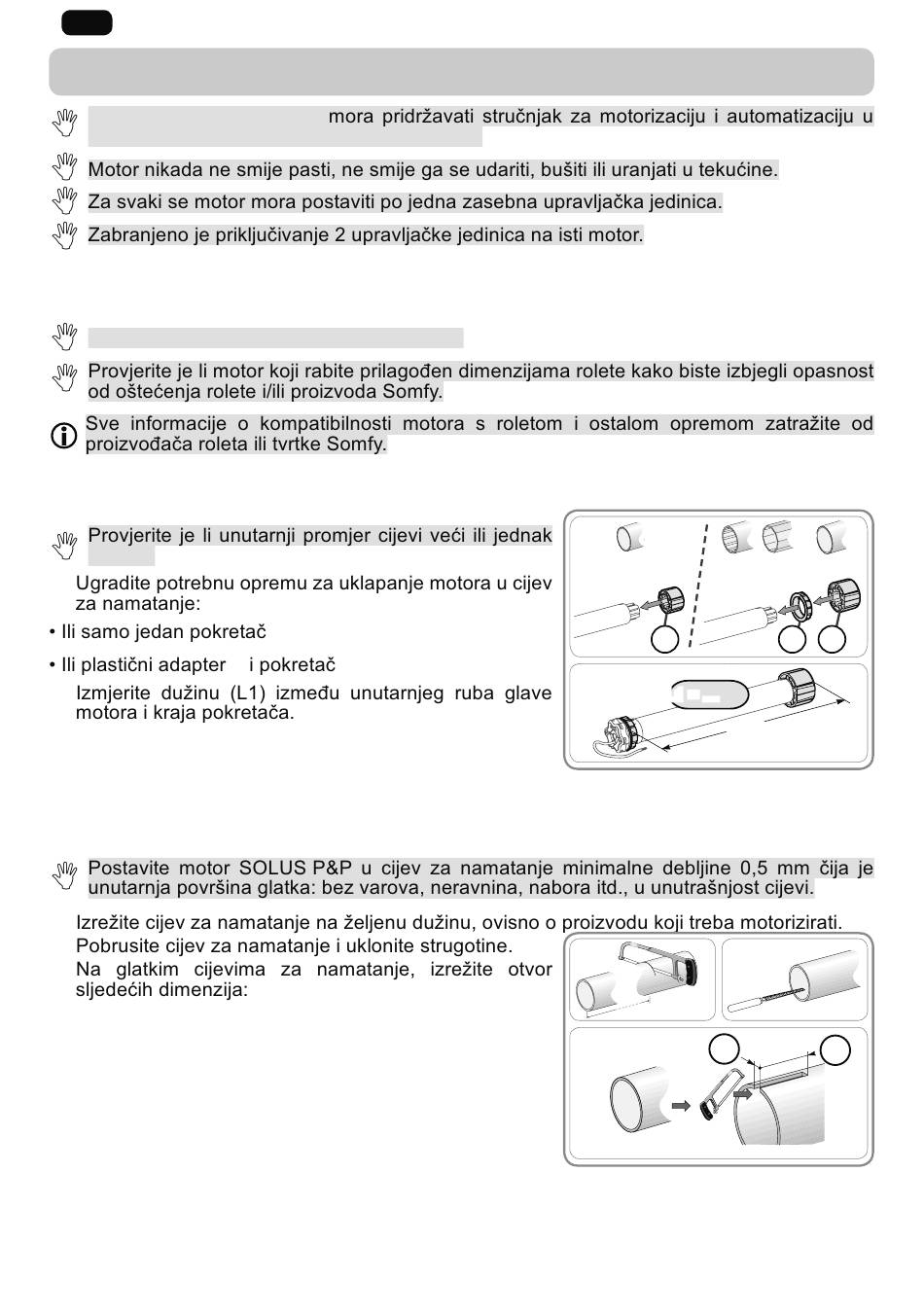 mora pridržavati stručnjak za motorizaciju i automatizaciju u

Motor nikada ne smije pasti, ne smije ga se udariti, bušiti ili uranjati u tekućine.

Za svaki se motor mora postaviti po jedna zasebna upravljačka jedinica.

Zabranjeno je priključivanje 2 upravljačke jedinica na isti motor.

Provjerite je li motor koji rabite prilagođen dimenzijama rolete kako biste izbjegli opasnost od oštećenja rolete i/ili proizvoda Somfy.

Sve informacije o kompatibilnosti motora s roletom i ostalom opremom zatražite od proizvođača roleta ili tvrtke Somfy.

Provjerite je li unutarnji promjer cijevi veći ili jednak

Ugradite potrebnu opremu za uklapanje motora u cijev za namatanje:

• Ili samo jedan pokretač

• Ili plastični adapter i pokretač

Izmjerite dužinu (L1) između unutarnjeg ruba glave motora i kraja pokretača.

Postavite motor SOLUS P&P u cijev za namatanje minimalne debljine 0,5 mm čija je unutarnja površina glatka: bez varova, neravnina, nabora itd., u unutrašnjost cijevi.

Izrežite cijev za namatanje na željenu dužinu, ovisno o proizvodu koji treba motorizirati.

Pobrusite cijev za namatanje i uklonite strugotine.

Na glatkim cijevima za namatanje, izrežite otvor sljedećih dimenzija: